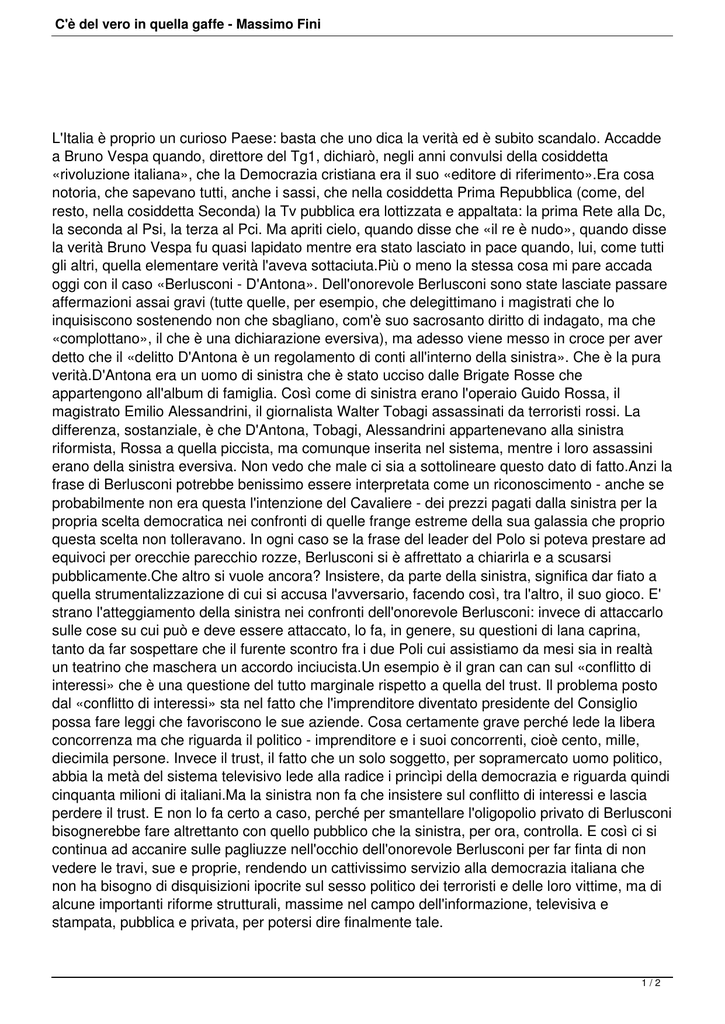 C'è del vero in quella gaffe - Massimo Fini

L'Italia è proprio un curioso Paese: basta che uno dica la verità ed è subito scandalo. Accadde a Bruno Vespa quando, direttore del Tg1, dichiarò, negli anni convulsi della cosiddetta «rivoluzione italiana», che la Democrazia cristiana era il suo «editore di riferimento».Era cosa notoria, che sapevano tutti, anche i sassi, che nella cosiddetta Prima Repubblica (come, del resto, nella cosiddetta Seconda) la Tv pubblica era lottizzata e appaltata: la prima Rete alla Dc, la seconda al Psi, la terza al Pci. Ma apriti cielo, quando disse che «il re è nudo», quando disse la verità Bruno Vespa fu quasi lapidato mentre era stato lasciato in pace quando, lui, come tutti gli altri, quella elementare verità l'aveva sottaciuta.Più o meno la stessa cosa mi pare accada oggi con il caso «Berlusconi - D'Antona». Dell'onorevole Berlusconi sono state lasciate passare affermazioni assai gravi (tutte quelle, per esempio, che delegittimano i magistrati che lo inquisiscono sostenendo non che sbagliano, com'è suo sacrosanto diritto di indagato, ma che «complottano», il che è una dichiarazione eversiva), ma adesso viene messo in croce per aver detto che il «delitto D'Antona è un regolamento di conti all'interno della sinistra». Che è la pura verità.D'Antona era un uomo di sinistra che è stato ucciso dalle Brigate Rosse che appartengono all'album di famiglia. Così come di sinistra erano l'operaio Guido Rossa, il magistrato Emilio Alessandrini, il giornalista Walter Tobagi assassinati da terroristi rossi. La differenza, sostanziale, è che D'Antona, Tobagi, Alessandrini appartenevano alla sinistra riformista, Rossa a quella piccista, ma comunque inserita nel sistema, mentre i loro assassini erano della sinistra eversiva. Non vedo che male ci sia a sottolineare questo dato di fatto.Anzi la frase di Berlusconi potrebbe benissimo essere interpretata come un riconoscimento - anche se probabilmente non era questa l'intenzione del Cavaliere - dei prezzi pagati dalla sinistra per la propria scelta democratica nei confronti di quelle frange estreme della sua galassia che proprio questa scelta non tolleravano. In ogni caso se la frase del leader del Polo si poteva prestare ad equivoci per orecchie parecchio rozze, Berlusconi si è affrettato a chiarirla e a scusarsi pubblicamente.Che altro si vuole ancora? Insistere, da parte della sinistra, significa dar fiato a quella strumentalizzazione di cui si accusa l'avversario, facendo così, tra l'altro, il suo gioco. E' strano l'atteggiamento della sinistra nei confronti dell'onorevole Berlusconi: invece di attaccarlo sulle cose su cui può e deve essere attaccato, lo fa, in genere, su questioni di lana caprina, tanto da far sospettare che il furente scontro fra i due Poli cui assistiamo da mesi sia in realtà un teatrino che maschera un accordo inciucista.Un esempio è il gran can can sul «conflitto di interessi» che è una questione del tutto marginale rispetto a quella del trust. Il problema posto dal «conflitto di interessi» sta nel fatto che l'imprenditore diventato presidente del Consiglio possa fare leggi che favoriscono le sue aziende. Cosa certamente grave perché lede la libera concorrenza ma che riguarda il politico - imprenditore e i suoi concorrenti, cioè cento, mille, diecimila persone. Invece il trust, il fatto che un solo soggetto, per sopramercato uomo politico, abbia la metà del sistema televisivo lede alla radice i princìpi della democrazia e riguarda quindi cinquanta milioni di italiani.Ma la sinistra non fa che insistere sul conflitto di interessi e lascia perdere il trust. E non lo fa certo a caso, perché per smantellare l'oligopolio privato di Berlusconi bisognerebbe fare altrettanto con quello pubblico che la sinistra, per ora, controlla. E così ci si continua ad accanire sulle pagliuzze nell'occhio dell'onorevole Berlusconi per far finta di non vedere le travi, sue e proprie, rendendo un cattivissimo servizio alla democrazia italiana che non ha bisogno di disquisizioni ipocrite sul sesso politico dei terroristi e delle loro vittime, ma di alcune importanti riforme strutturali, massime nel campo dell'informazione, televisiva e stampata, pubblica e privata, per potersi dire finalmente tale.

1 / 2